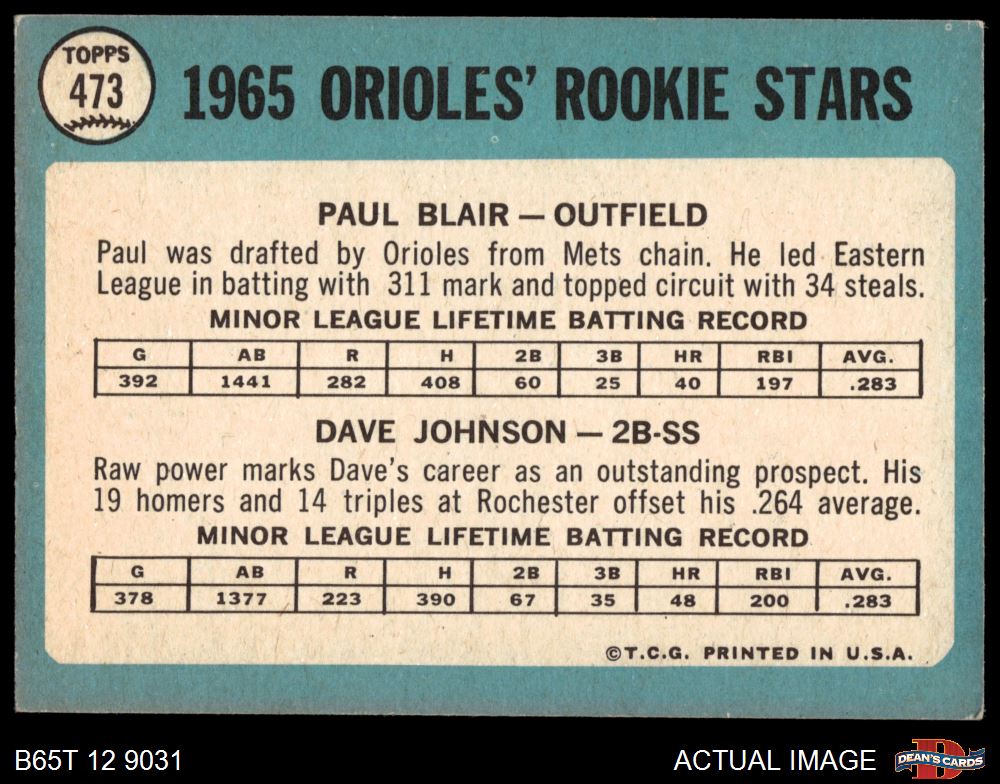 TOPPS
473

1965 ORIOLES' ROOKIE STARS

PAUL BLAIR — OUTFIELD

Paul was drafted by Orioles from Mets chain. He led Eastern League in batting with 311 mark and topped circuit with 34 steals.

MINOR LEAGUE LIFETIME BATTING RECORD

| G | AB | R | H | 2B | 3B | HR | RBI | AVG. |
|---|---|---|---|---|---|---|---|---|
| 392 | 1441 | 282 | 408 | 60 | 25 | 40 | 197 | .283 |

DAVE JOHNSON — 2B-SS

Raw power marks Dave's career as an outstanding prospect. His 19 homers and 14 triples at Rochester offset his .264 average.

MINOR LEAGUE LIFETIME BATTING RECORD

| G | AB | R | H | 2B | 3B | HR | RBI | AVG. |
|---|---|---|---|---|---|---|---|---|
| 378 | 1377 | 223 | 390 | 67 | 35 | 48 | 200 | .283 |

©T.C.G. PRINTED IN U.S.A.

B65T 12 9031

ACTUAL IMAGE

DEAN'S CARDS